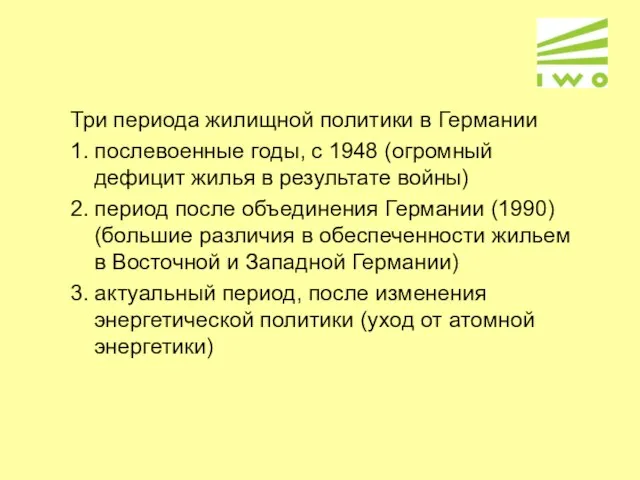 IWO

Три периода жилищной политики в Германии

1. послевоенные годы, с 1948 (огромный дефицит жилья в результате войны)

2. период после объединения Германии (1990) (большие различия в обеспеченности жильем в Восточной и Западной Германии)

3. актуальный период, после изменения энергетической политики (уход от атомной энергетики)